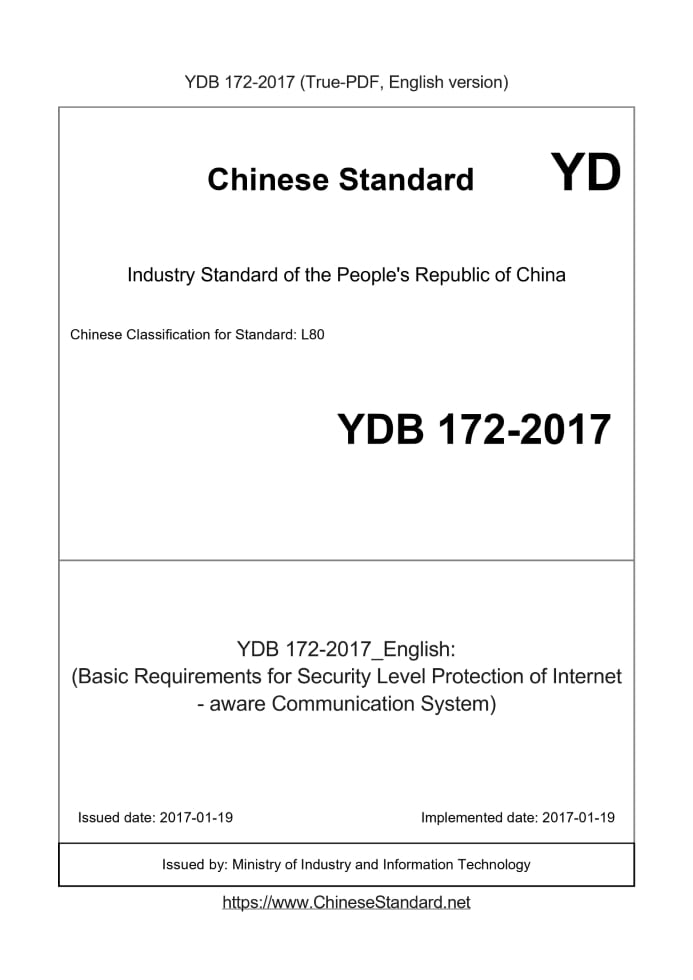 YDB 172-2017 (True-PDF, English version)

Chinese Standard YD

Industry Standard of the People's Republic of China

Chinese Classification for Standard: L80

YDB 172-2017

YDB 172-2017_English:
(Basic Requirements for Security Level Protection of Internet - aware Communication System)

Issued date: 2017-01-19

Implemented date: 2017-01-19

Issued by: Ministry of Industry and Information Technology

https://www.ChineseStandard.net